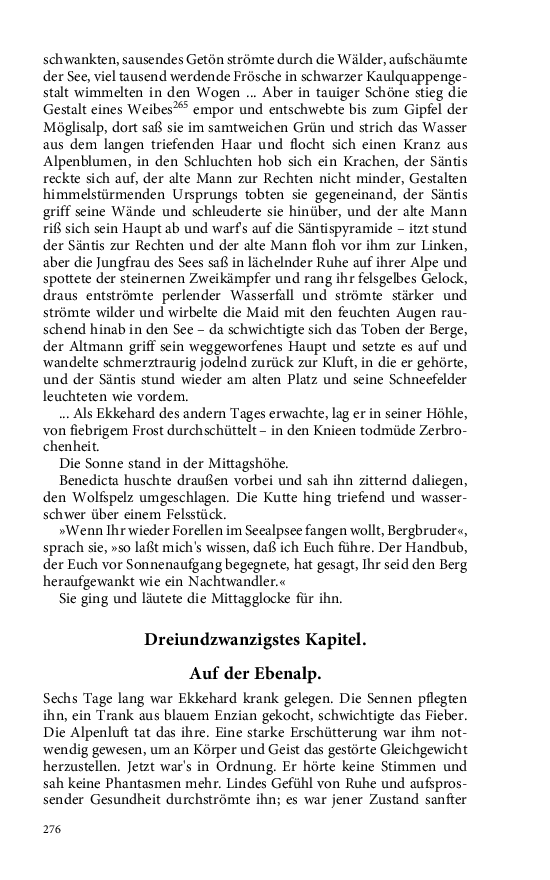 schwankten, sausendes Getön strömte durch die Wälder, aufschäumte der See, viel tausend werdende Frösche in schwarzer Kaulquappengestalt wimmelten in den Wogen ... Aber in tauiger Schöne stieg die Gestalt eines Weibes$^{265}$ empor und entschwebte bis zum Gipfel der Möglisalp, dort saß sie im samtweichen Grün und strich das Wasser aus dem langen triefenden Haar und flocht sich einen Kranz aus Alpenblumen, in den Schluchten hob sich ein Krachen, der Säntis reckte sich auf, der alte Mann zur Rechten nicht minder, Gestalten himmelstürmenden Ursprungs tobten sie gegeneinand, der Säntis griff seine Wände und schleuderte sie hinüber, und der alte Mann riß sich sein Haupt ab und warf's auf die Säntispyramide – itzt stund der Säntis zur Rechten und der alte Mann floh vor ihm zur Linken, aber die Jungfrau des Sees saß in lächelnder Ruhe auf ihrer Alpe und spottete der steinernen Zweikämpfer und rang ihr felsgelbes Gelock, draus entströmte perlender Wasserfall und strömte stärker und strömte wilder und wirbelte die Maid mit den feuchten Augen rauschend hinab in den See – da schwichtigte sich das Toben der Berge, der Altmann griff sein weggeworfenes Haupt und setzte es auf und wandelte schmerztraurig jodelnd zurück zur Kluft, in die er gehörte, und der Säntis stund wieder am alten Platz und seine Schneefelder leuchteten wie vordem.

... Als Ekkehard des andern Tages erwachte, lag er in seiner Höhle, von fiebrigem Frost durchschüttelt – in den Knieen todmüde Zerbrochenheit.

Die Sonne stand in der Mittagshöhe.

Benedicta huschte draußen vorbei und sah ihn zitternd daliegen, den Wolfspelz umgeschlagen. Die Kutte hing triefend und wasserschwer über einem Felsstück.

»Wenn Ihr wieder Forellen im Seealpsee fangen wollt, Bergbruder«, sprach sie, »so laßt mich's wissen, daß ich Euch führe. Der Handbub, der Euch vor Sonnenaufgang begegnete, hat gesagt, Ihr seid den Berg heraufgewankt wie ein Nachtwandler.«

Sie ging und läutete die Mittagglocke für ihn.

Dreiundzwanzigstes Kapitel.

Auf der Ebenalp.

Sechs Tage lang war Ekkehard krank gelegen. Die Sennen pflegten ihn, ein Trank aus blauem Enzian gekocht, schwichtigte das Fieber. Die Alpenluft tat das ihre. Eine starke Erschütterung war ihm notwendig gewesen, um an Körper und Geist das gestörte Gleichgewicht herzustellen. Jetzt war's in Ordnung. Er hörte keine Stimmen und sah keine Phantasmen mehr. Lindes Gefühl von Ruhe und aufsprossender Gesundheit durchströmte ihn; es war jener Zustand sanfter

276